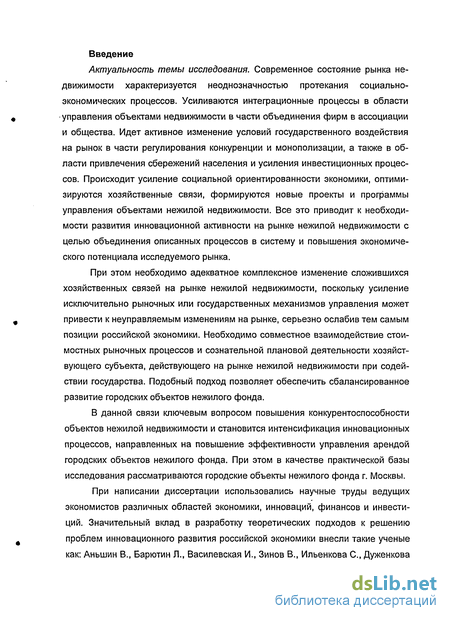 Введение

Актуальность темы исследования. Современное состояние рынка недвижимости характеризуется неоднозначностью протекания социально-экономических процессов. Усиливаются интеграционные процессы в области управления объектами недвижимости в части объединения фирм в ассоциации и общества. Идет активное изменение условий государственного воздействия на рынок в части регулирования конкуренции и монополизации, а также в области привлечения сбережений населения и усиления инвестиционных процессов. Происходит усиление социальной ориентированности экономики, оптимизируются хозяйственные связи, формируются новые проекты и программы управления объектами нежилой недвижимости. Все это приводит к необходимости развития инновационной активности на рынке нежилой недвижимости с целью объединения описанных процессов в систему и повышения экономического потенциала исследуемого рынка.

При этом необходимо адекватное комплексное изменение сложившихся хозяйственных связей на рынке нежилой недвижимости, поскольку усиление исключительно рыночных или государственных механизмов управления может привести к неуправляемым изменениям на рынке, серьезно ослабив тем самым позиции российской экономики. Необходимо совместное взаимодействие стоимостных рыночных процессов и сознательной плановой деятельности хозяйствующего субъекта, действующего на рынке нежилой недвижимости при содействии государства. Подобный подход позволяет обеспечить сбалансированное развитие городских объектов нежилого фонда.

В данной связи ключевым вопросом повышения конкурентоспособности объектов нежилой недвижимости и становится интенсификация инновационных процессов, направленных на повышение эффективности управления арендой городских объектов нежилого фонда. При этом в качестве практической базы исследования рассматриваются городские объекты нежилого фонда г. Москвы.

При написании диссертации использовались научные труды ведущих экономистов различных областей экономики, инноваций, финансов и инвестиций. Значительный вклад в разработку теоретических подходов к решению проблем инновационного развития российской экономики внесли такие ученые как: Аньшин В., Барютин Л., Василевская И., Зинов В., Ильенкова С., Дуженкова

dsLib.net
библиотека диссертаций